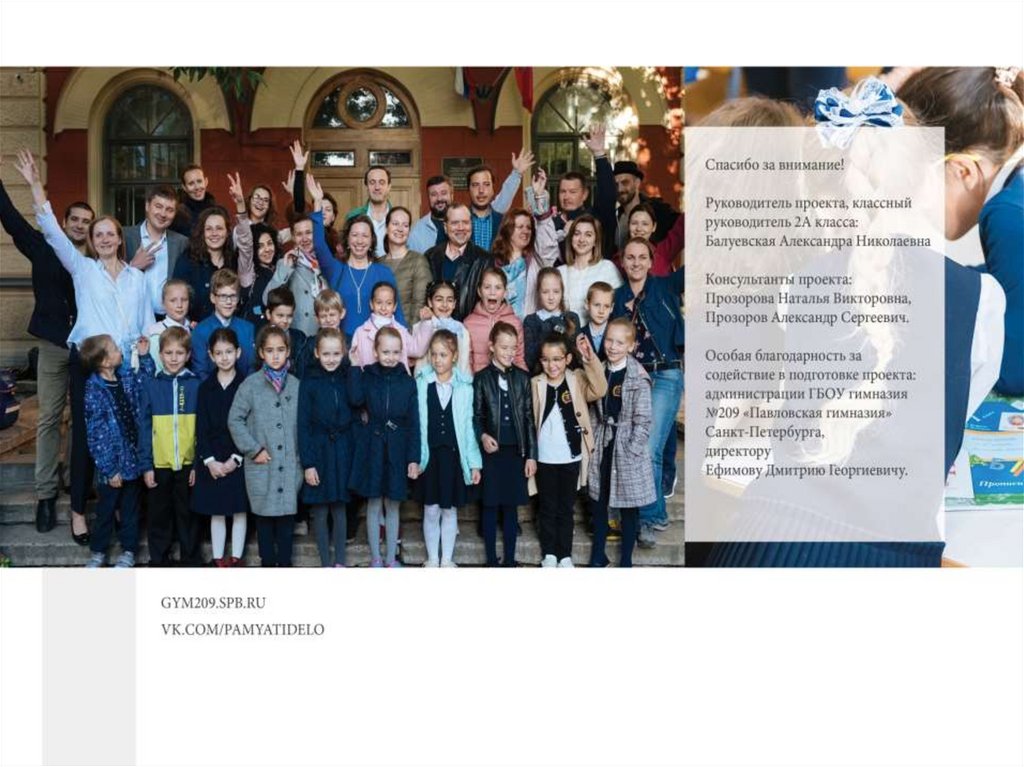 Спасибо за внимание!

Руководитель проекта, классный руководитель 2А класса: Балуевская Александра Николаевна

Консультанты проекта: Прозорова Наталья Викторовна, Прозоров Александр Сергеевич.

Особая благодарность за содействие в подготовке проекта: администрации ГБОУ гимназия №209 «Павловская гимназия» Санкт-Петербурга, директору Ефимову Дмитрию Георгиевичу.

GYM209.SPB.RU
VK.COM/PAMYATIDELO